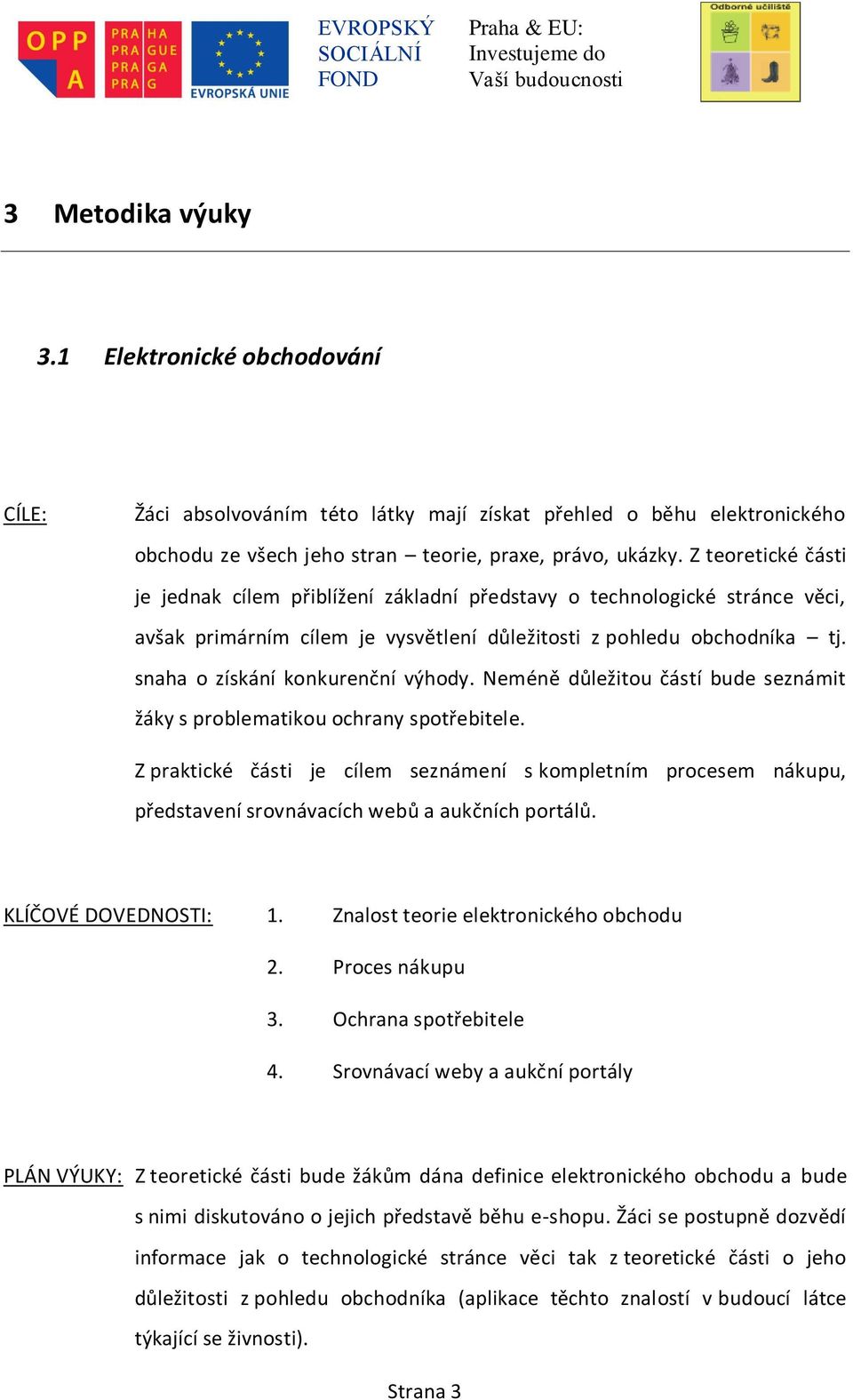 OPP A

PRA HA
PRA GUE
PRA GA
PRA G

EVROPSKÁ UNIE

EVROPSKÝ SOCIÁLNÍ FOND

Praha & EU: Investujeme do Vaší budoucnosti

Odborné učiliště

3 Metodika výuky

3.1 Elektronické obchodování

CÍLE: Žáci absolvováním této látky mají získat přehled o běhu elektronického obchodu ze všech jeho stran – teorie, praxe, právo, ukázky. Z teoretické části je jednak cílem přiblížení základní představy o technologické stránce věci, avšak primárním cílem je vysvětlení důležitosti z pohledu obchodníka – tj. snaha o získání konkurenční výhody. Neméně důležitou částí bude seznámit žáky s problematikou ochrany spotřebitele.

Z praktické části je cílem seznámení s kompletním procesem nákupu, představení srovnávacích webů a aukčních portálů.

KLÍČOVÉ DOVEDNOSTI:
1. Znalost teorie elektronického obchodu
2. Proces nákupu
3. Ochrana spotřebitele
4. Srovnávací weby a aukční portály

PLÁN VÝUKY: Z teoretické části bude žákům dána definice elektronického obchodu a bude s nimi diskutováno o jejich představě běhu e-shopu. Žáci se postupně dozvědí informace jak o technologické stránce věci tak z teoretické části o jeho důležitosti z pohledu obchodníka (aplikace těchto znalostí v budoucí látce týkající se živnosti).

Strana 3